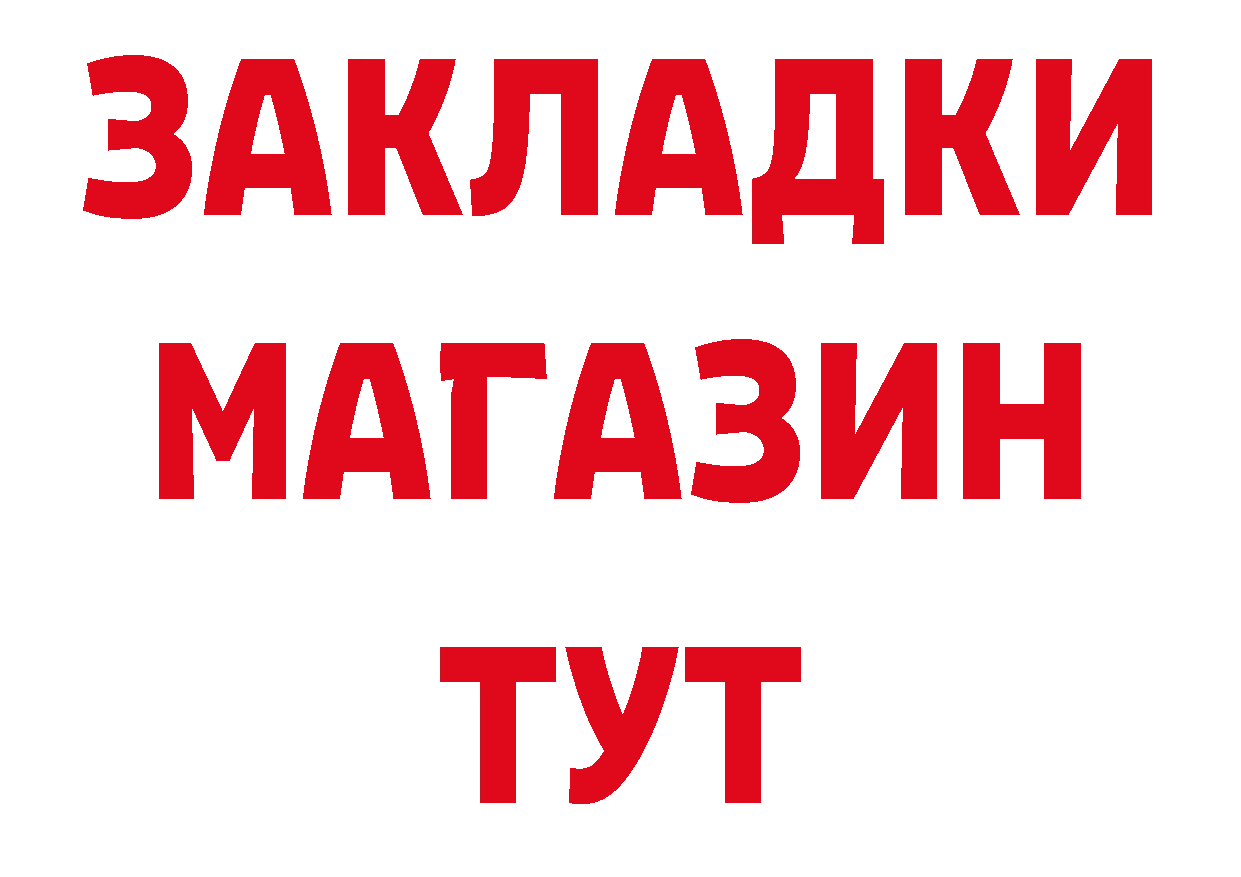 ЗАКЛАДКИ
МАГАЗИН
ТУТ